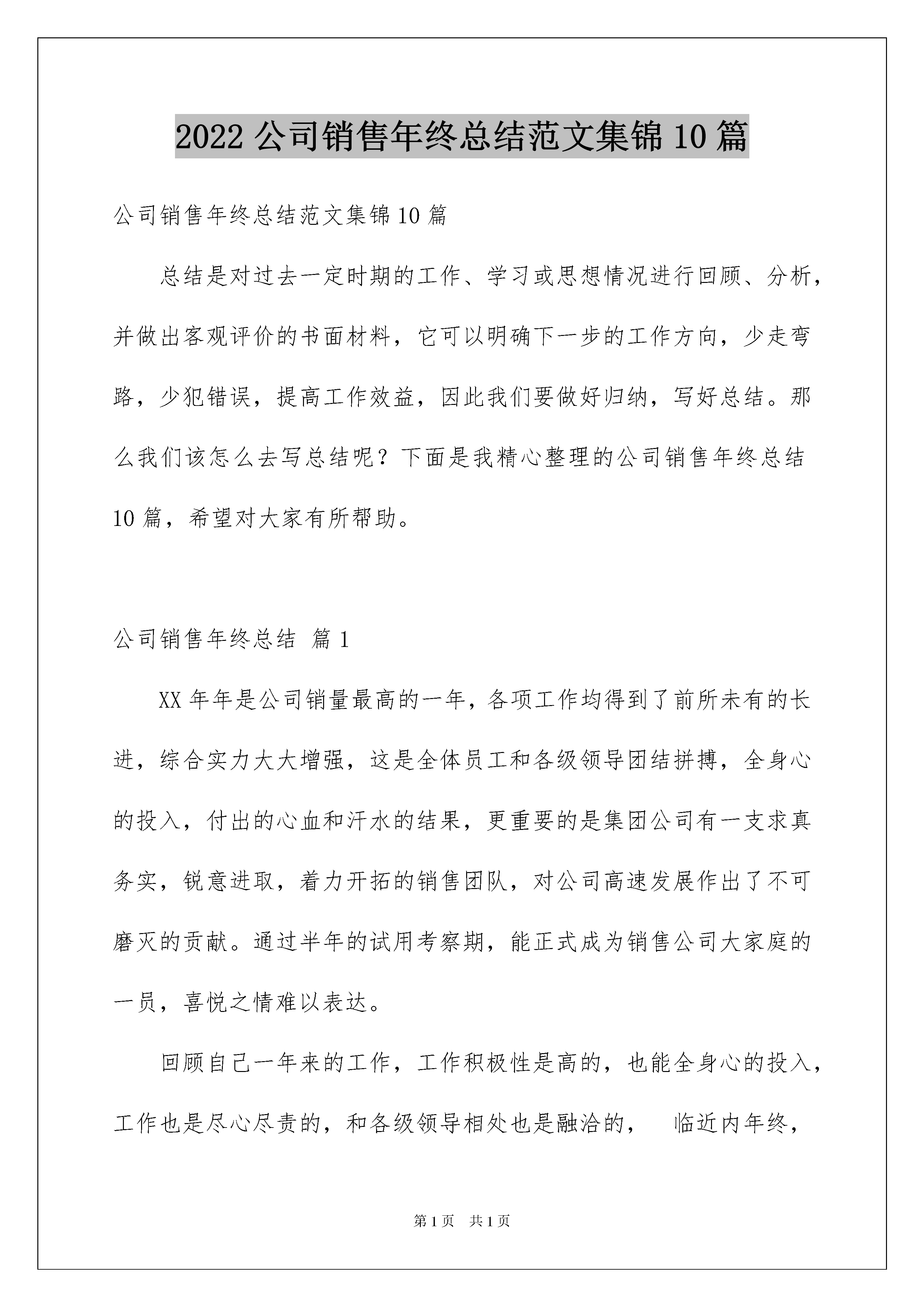 2022 公司销售年终总结范文集锦 10 篇

公司销售年终总结范文集锦 10 篇

总结是对过去一定时期的工作、学习或思想情况进行回顾、分析，并做出客观评价的书面材料，它可以明确下一步的工作方向，少走弯路，少犯错误，提高工作效益，因此我们要做好归纳，写好总结。那么我们该怎么去写总结呢？下面是我精心整理的公司销售年终总结 10 篇，希望对大家有所帮助。

公司销售年终总结 篇 1

XX 年年是公司销量最高的一年，各项工作均得到了前所未有的长进，综合实力大大增强，这是全体员工和各级领导团结拼搏，全身心的投入，付出的心血和汗水的结果，更重要的是集团公司有一支求真务实，锐意进取，着力开拓的销售团队，对公司高速发展作出了不可磨灭的贡献。通过半年的试用考察期，能正式成为销售公司大家庭的一员，喜悦之情难以表达。

回顾自己一年来的工作，工作积极性是高的，也能全身心的投入，工作也是尽心尽责的，和各级领导相处也是融洽的，　临近内年终，

第 1 页　共 1 页